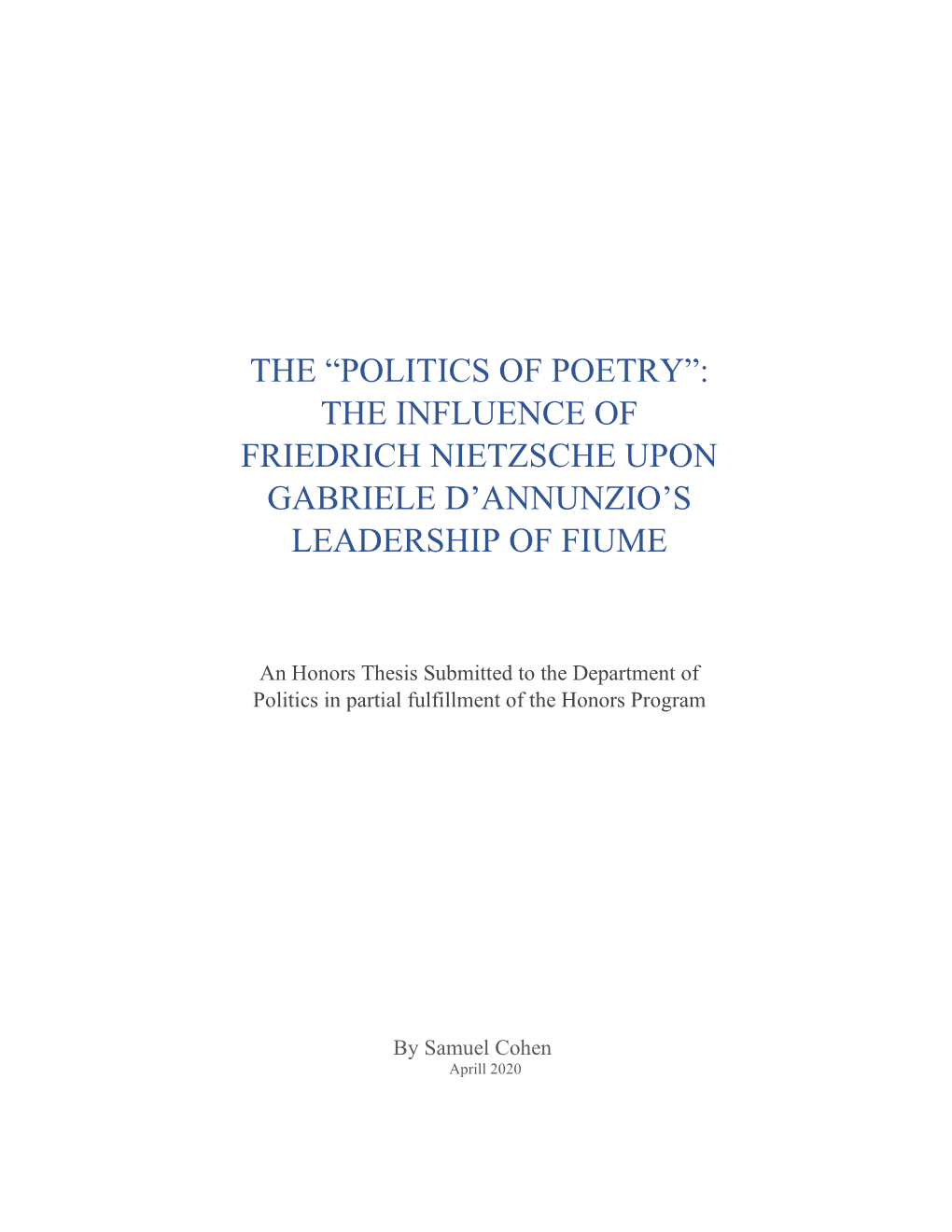 THE “POLITICS OF POETRY”: THE INFLUENCE OF FRIEDRICH NIETZSCHE UPON GABRIELE D’ANNUNZIO’S LEADERSHIP OF FIUME

An Honors Thesis Submitted to the Department of Politics in partial fulfillment of the Honors Program

By Samuel Cohen
Aprill 2020